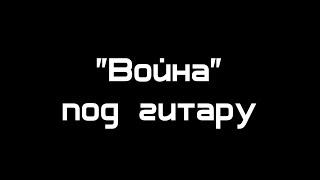 "Война"
под гитару